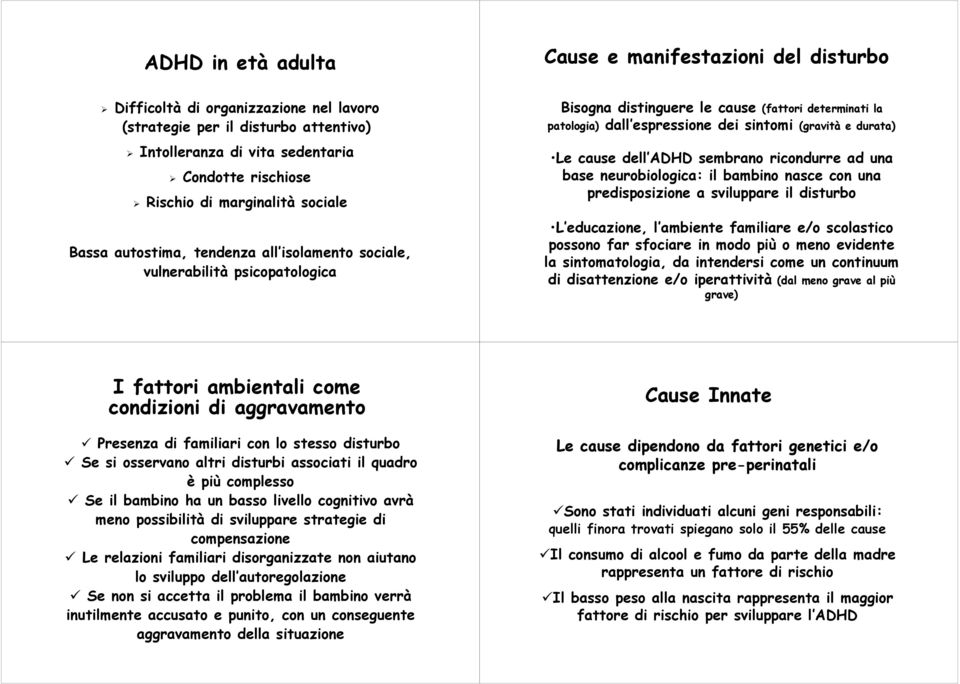 ADHD in età adulta

➢ Difficoltà di organizzazione nel lavoro (strategie per il disturbo attentivo)
➢ Intolleranza di vita sedentaria
➢ Condotte rischiose
➢ Rischio di marginalità sociale

Bassa autostima, tendenza all'isolamento sociale, vulnerabilità psicopatologica

Cause e manifestazioni del disturbo

Bisogna distinguere le cause (fattori determinati la patologia) dall'espressione dei sintomi (gravità e durata)

•Le cause dell'ADHD sembrano ricondurre ad una base neurobiologica: il bambino nasce con una predisposizione a sviluppare il disturbo

•L'educazione, l'ambiente familiare e/o scolastico possono far sfociare in modo più o meno evidente la sintomatologia, da intendersi come un continuum di disattenzione e/o iperattività (dal meno grave al più grave)

I fattori ambientali come condizioni di aggravamento

✓ Presenza di familiari con lo stesso disturbo
✓ Se si osservano altri disturbi associati il quadro è più complesso
✓ Se il bambino ha un basso livello cognitivo avrà meno possibilità di sviluppare strategie di compensazione
✓ Le relazioni familiari disorganizzate non aiutano lo sviluppo dell'autoregolazione
✓ Se non si accetta il problema il bambino verrà inutilmente accusato e punito, con un conseguente aggravamento della situazione

Cause Innate

Le cause dipendono da fattori genetici e/o complicanze pre-perinatali

✓Sono stati individuati alcuni geni responsabili: quelli finora trovati spiegano solo il 55% delle cause
✓Il consumo di alcool e fumo da parte della madre rappresenta un fattore di rischio
✓Il basso peso alla nascita rappresenta il maggior fattore di rischio per sviluppare l'ADHD